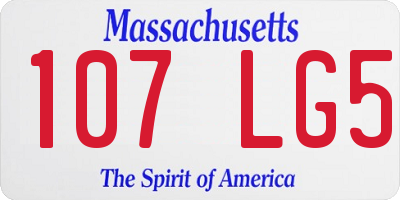 Massachusetts

107 LG5

The Spirit of America